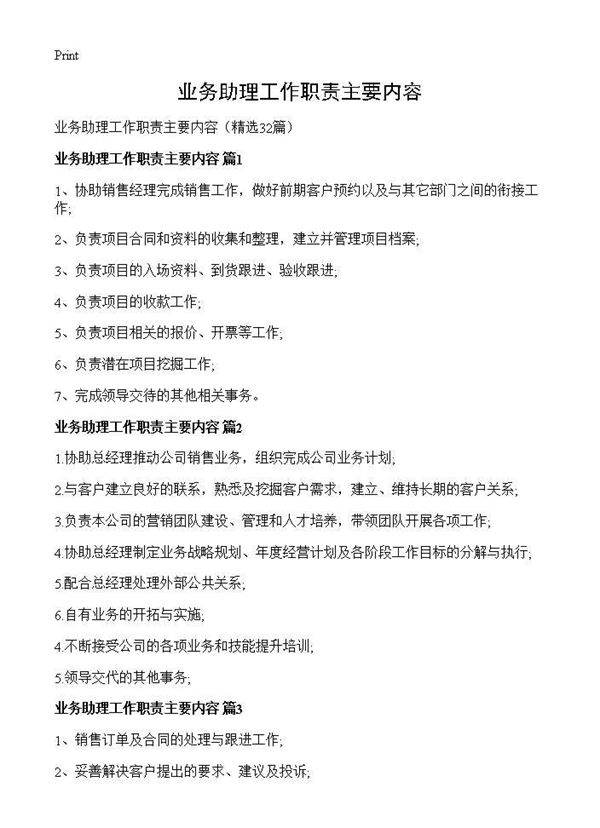 Print

业务助理工作职责主要内容

业务助理工作职责主要内容（精选32篇）

业务助理工作职责主要内容 篇1

1、协助销售经理完成销售工作，做好前期客户预约以及与其它部门之间的衔接工作;

2、负责项目合同和资料的收集和整理，建立并管理项目档案;

3、负责项目的入场资料、到货跟进、验收跟进;

4、负责项目的收款工作;

5、负责项目相关的报价、开票等工作;

6、负责潜在项目挖掘工作;

7、完成领导交待的其他相关事务。

业务助理工作职责主要内容 篇2

1.协助总经理推动公司销售业务，组织完成公司业务计划;

2.与客户建立良好的联系，熟悉及挖掘客户需求，建立、维持长期的客户关系;

3.负责本公司的营销团队建设、管理和人才培养，带领团队开展各项工作;

4.协助总经理制定业务战略规划、年度经营计划及各阶段工作目标的分解与执行;

5.配合总经理处理外部公共关系;

6.自有业务的开拓与实施;

4.不断接受公司的各项业务和技能提升培训;

5.领导交代的其他事务;

业务助理工作职责主要内容 篇3

1、销售订单及合同的处理与跟进工作;

2、妥善解决客户提出的要求、建议及投诉;